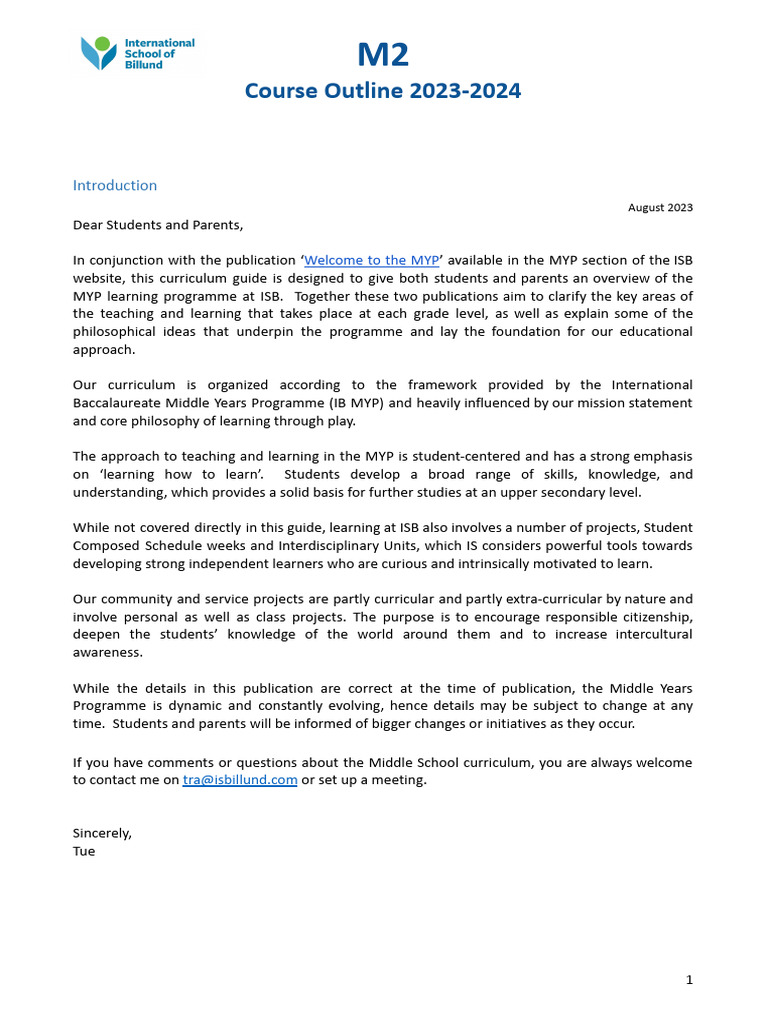 International School of Billund

M2
Course Outline 2023-2024

Introduction

August 2023

Dear Students and Parents,

In conjunction with the publication 'Welcome to the MYP' available in the MYP section of the ISB website, this curriculum guide is designed to give both students and parents an overview of the MYP learning programme at ISB. Together these two publications aim to clarify the key areas of the teaching and learning that takes place at each grade level, as well as explain some of the philosophical ideas that underpin the programme and lay the foundation for our educational approach.

Our curriculum is organized according to the framework provided by the International Baccalaureate Middle Years Programme (IB MYP) and heavily influenced by our mission statement and core philosophy of learning through play.

The approach to teaching and learning in the MYP is student-centered and has a strong emphasis on 'learning how to learn'. Students develop a broad range of skills, knowledge, and understanding, which provides a solid basis for further studies at an upper secondary level.

While not covered directly in this guide, learning at ISB also involves a number of projects, Student Composed Schedule weeks and Interdisciplinary Units, which IS considers powerful tools towards developing strong independent learners who are curious and intrinsically motivated to learn.

Our community and service projects are partly curricular and partly extra-curricular by nature and involve personal as well as class projects. The purpose is to encourage responsible citizenship, deepen the students' knowledge of the world around them and to increase intercultural awareness.

While the details in this publication are correct at the time of publication, the Middle Years Programme is dynamic and constantly evolving, hence details may be subject to change at any time. Students and parents will be informed of bigger changes or initiatives as they occur.

If you have comments or questions about the Middle School curriculum, you are always welcome to contact me on tra@isbillund.com or set up a meeting.

Sincerely,
Tue

1